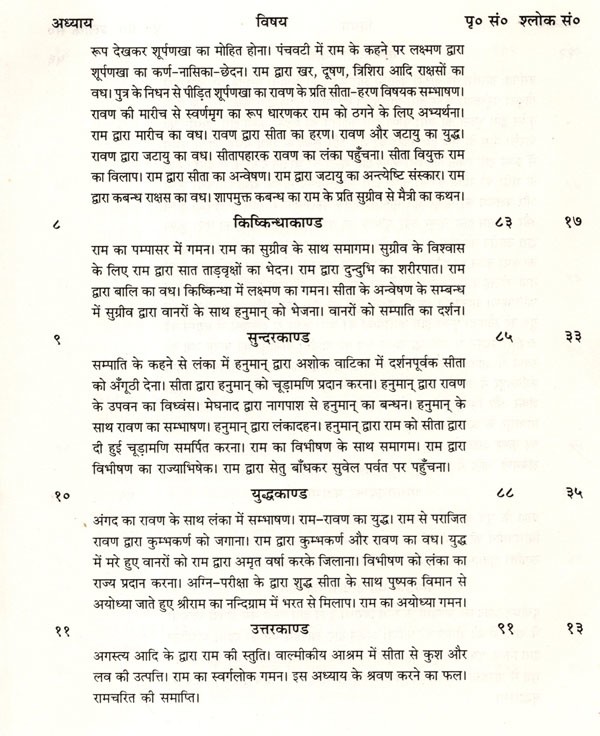 अध्याय विषय पृ० सं० श्लोक सं०

रूप देखकर शूर्पणखा का मोहित होना। पंचवटी में राम के कहने पर लक्ष्मण द्वारा शूर्पणखा का कर्ण-नासिका-छेदन। राम द्वारा खर, दूषण, त्रिशिरा आदि राक्षसों का वध। पुत्र के निधन से पीड़ित शूर्पणखा का रावण के प्रति सीता-हरण विषयक सम्भाषण। रावण की मारीच से स्वर्णमृग का रूप धारणकर राम को ठगने के लिए अभ्यर्थना। राम द्वारा मारीच का वध। रावण द्वारा सीता का हरण। रावण और जटायु का युद्ध। रावण द्वारा जटायु का वध। सीतापहारक रावण का लंका पहुँचना। सीता वियुक्त राम का विलाप। राम द्वारा सीता का अन्वेषण। राम द्वारा जटायु का अन्त्येष्टि संस्कार। राम द्वारा कबन्ध राक्षस का वध। शापमुक्त कबन्ध का राम के प्रति सुग्रीव से मैत्री का कथन।

८ किष्किन्धाकाण्ड ८३ १७

राम का पम्पासर में गमन। राम का सुग्रीव के साथ समागम। सुग्रीव के विश्वास के लिए राम द्वारा सात ताड़वृक्षों का भेदन। राम द्वारा दुन्दुभि का शरीरपात। राम द्वारा बालि का वध। किष्किन्धा में लक्ष्मण का गमन। सीता के अन्वेषण के सम्बन्ध में सुग्रीव द्वारा वानरों के साथ हनुमान् को भेजना। वानरों को सम्पाति का दर्शन।

९ सुन्दरकाण्ड ८५ ३३

सम्पाति के कहने से लंका में हनुमान् द्वारा अशोक वाटिका में दर्शनपूर्वक सीता को अँगूठी देना। सीता द्वारा हनुमान् को चूड़ामणि प्रदान करना। हनुमान् द्वारा रावण के उपवन का विध्वंस। मेघनाद द्वारा नागपाश से हनुमान् का बन्धन। हनुमान् के साथ रावण का सम्भाषण। हनुमान् द्वारा लंकादहन। हनुमान् द्वारा राम को सीता द्वारा दी हुई चूड़ामणि समर्पित करना। राम का विभीषण के साथ समागम। राम द्वारा विभीषण का राज्याभिषेक। राम द्वारा सेतु बाँधकर सुवेल पर्वत पर पहुँचना।

१० युद्धकाण्ड ८८ ३५

अंगद का रावण के साथ लंका में सम्भाषण। राम-रावण का युद्ध। राम से पराजित रावण द्वारा कुम्भकर्ण को जगाना। राम द्वारा कुम्भकर्ण और रावण का वध। युद्ध में मरे हुए वानरों को राम द्वारा अमृत वर्षा करके जिलाना। विभीषण को लंका का राज्य प्रदान करना। अग्नि-परीक्षा के द्वारा शुद्ध सीता के साथ पुष्पक विमान से अयोध्या जाते हुए श्रीराम का नन्दिग्राम में भरत से मिलाप। राम का अयोध्या गमन।

११ उत्तरकाण्ड ९१ १३

अगस्त्य आदि के द्वारा राम की स्तुति। वाल्मीकीय आश्रम में सीता से कुश और लव की उत्पत्ति। राम का स्वर्गलोक गमन। इस अध्याय के श्रवण करने का फल। रामचरित की समाप्ति।